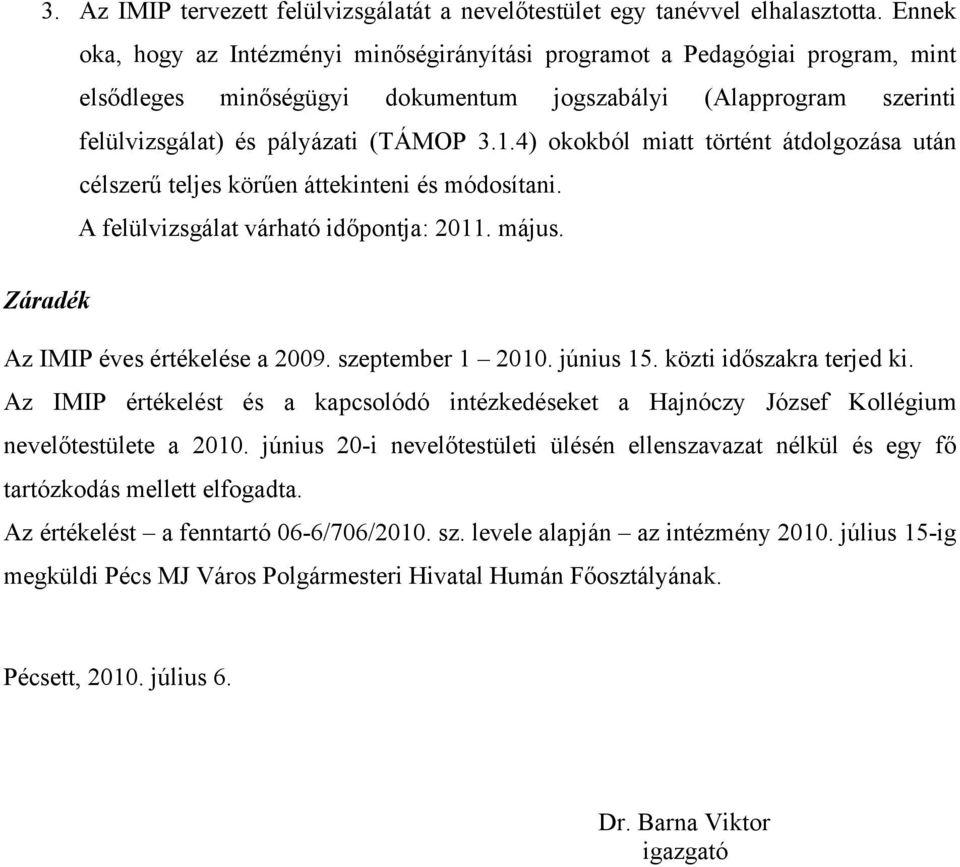 3. Az IMIP tervezett felülvizsgálatát a nevelőtestület egy tanévvel elhalasztotta. Ennek oka, hogy az Intézményi minőségirányítási programot a Pedagógiai program, mint elsődleges minőségügyi dokumentum jogszabályi (Alapprogram szerinti felülvizsgálat) és pályázati (TÁMOP 3.1.4) okokból miatt történt átdolgozása után célszerű teljes körűen áttekinteni és módosítani.
A felülvizsgálat várható időpontja: 2011. május.

Záradék

Az IMIP éves értékelése a 2009. szeptember 1 – 2010. június 15. közti időszakra terjed ki.
Az IMIP értékelést és a kapcsolódó intézkedéseket a Hajnóczy József Kollégium nevelőtestülete a 2010. június 20-i nevelőtestületi ülésén ellenszavazat nélkül és egy fő tartózkodás mellett elfogadta.
Az értékelést – a fenntartó 06-6/706/2010. sz. levele alapján – az intézmény 2010. július 15-ig megküldi Pécs MJ Város Polgármesteri Hivatal Humán Főosztályának.

Pécsett, 2010. július 6.

Dr. Barna Viktor
igazgató